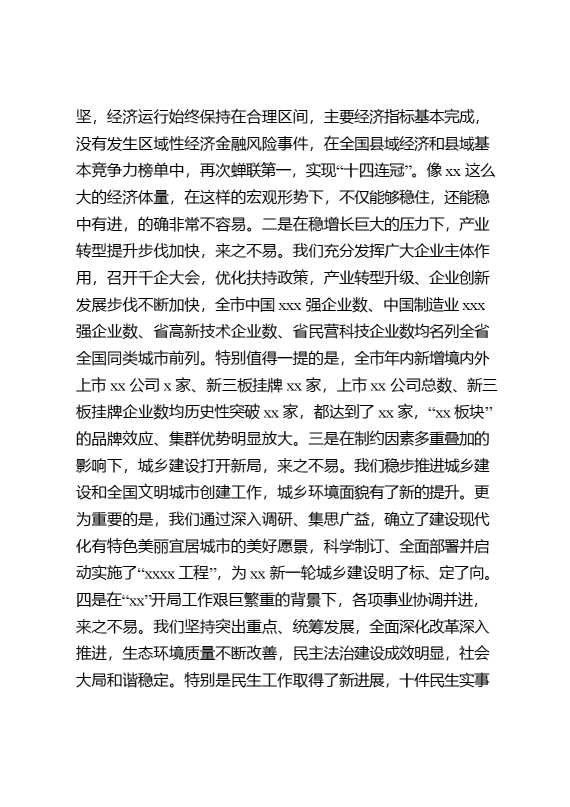 坚，经济运行始终保持在合理区间，主要经济指标基本完成，没有发生区域性经济金融风险事件，在全国县域经济和县域基本竞争力榜单中，再次蝉联第一，实现“十四连冠”。像 xx 这么大的经济体量，在这样的宏观形势下，不仅能够稳住，还能稳中有进，的确非常不容易。二是在稳增长巨大的压力下，产业转型提升步伐加快，来之不易。我们充分发挥广大企业主体作用，召开千企大会，优化扶持政策，产业转型升级、企业创新发展步伐不断加快，全市中国 xxx 强企业数、中国制造业 xxx 强企业数、省高新技术企业数、省民营科技企业数均名列全省全国同类城市前列。特别值得一提的是，全市年内新增境内外上市 xx 公司 x 家、新三板挂牌 xx 家，上市 xx 公司总数、新三板挂牌企业数均历史性突破 xx 家，都达到了 xx 家，“xx 板块”的品牌效应、集群优势明显放大。三是在制约因素多重叠加的影响下，城乡建设打开新局，来之不易。我们稳步推进城乡建设和全国文明城市创建工作，城乡环境面貌有了新的提升。更为重要的是，我们通过深入调研、集思广益，确立了建设现代化有特色美丽宜居城市的美好愿景，科学制订、全面部署并启动实施了“xxxx 工程”，为 xx 新一轮城乡建设明了标、定了向。四是在“xx”开局工作艰巨繁重的背景下，各项事业协调并进，来之不易。我们坚持突出重点、统筹发展，全面深化改革深入推进，生态环境质量不断改善，民主法治建设成效明显，社会大局和谐稳定。特别是民生工作取得了新进展，十件民生实事